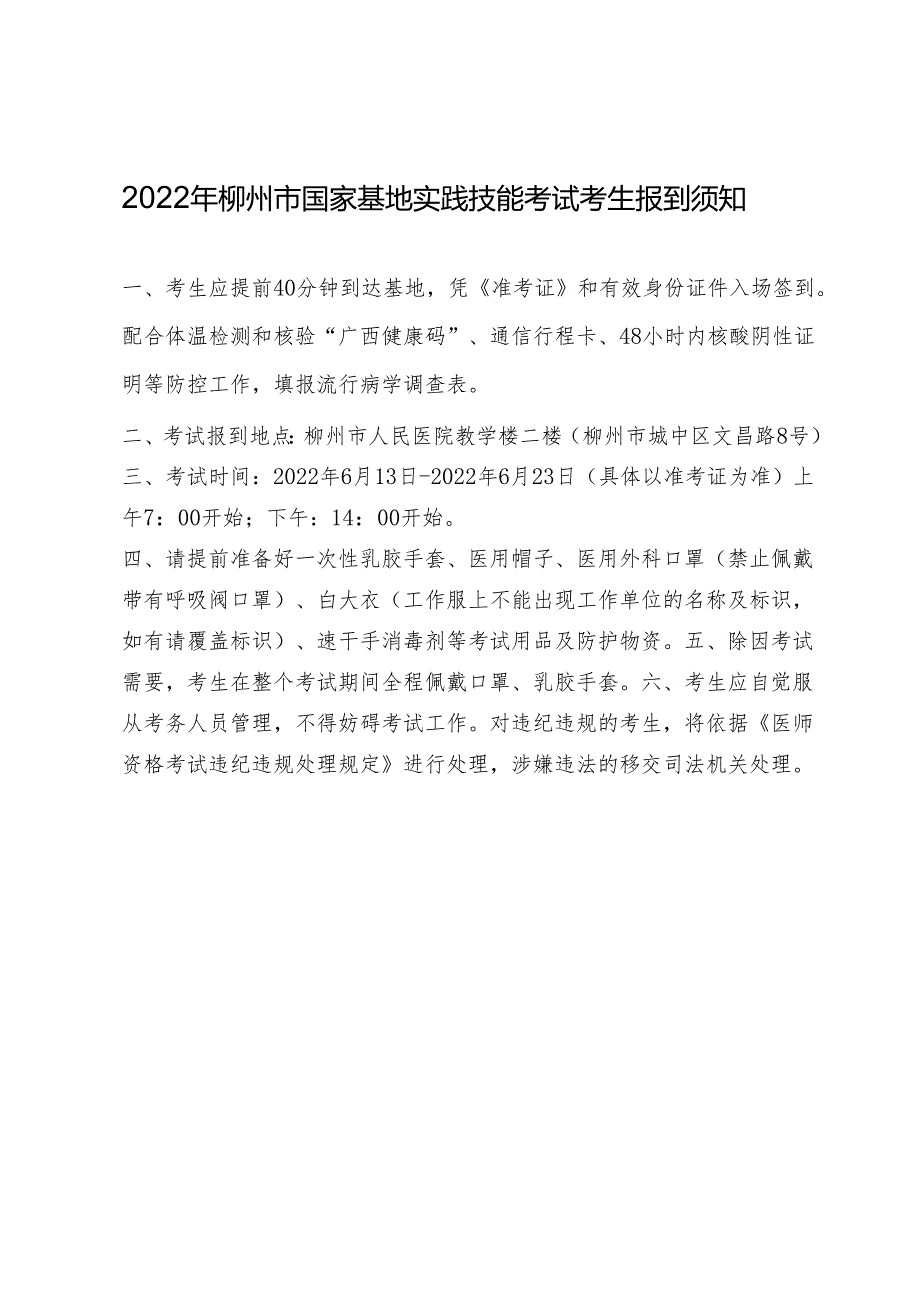 2022年柳州市国家基地实践技能考试考生报到须知

一、考生应提前40分钟到达基地，凭《准考证》和有效身份证件入场签到。配合体温检测和核验“广西健康码”、通信行程卡、48小时内核酸阴性证明等防控工作，填报流行病学调查表。

二、考试报到地点：柳州市人民医院教学楼二楼（柳州市城中区文昌路8号）

三、考试时间：2022年6月13日-2022年6月23日（具体以准考证为准）上午7：00开始；下午：14：00开始。

四、请提前准备好一次性乳胶手套、医用帽子、医用外科口罩（禁止佩戴带有呼吸阀口罩）、白大衣（工作服上不能出现工作单位的名称及标识，如有请覆盖标识）、速干手消毒剂等考试用品及防护物资。五、除因考试需要，考生在整个考试期间全程佩戴口罩、乳胶手套。六、考生应自觉服从考务人员管理，不得妨碍考试工作。对违纪违规的考生，将依据《医师资格考试违纪违规处理规定》进行处理，涉嫌违法的移交司法机关处理。